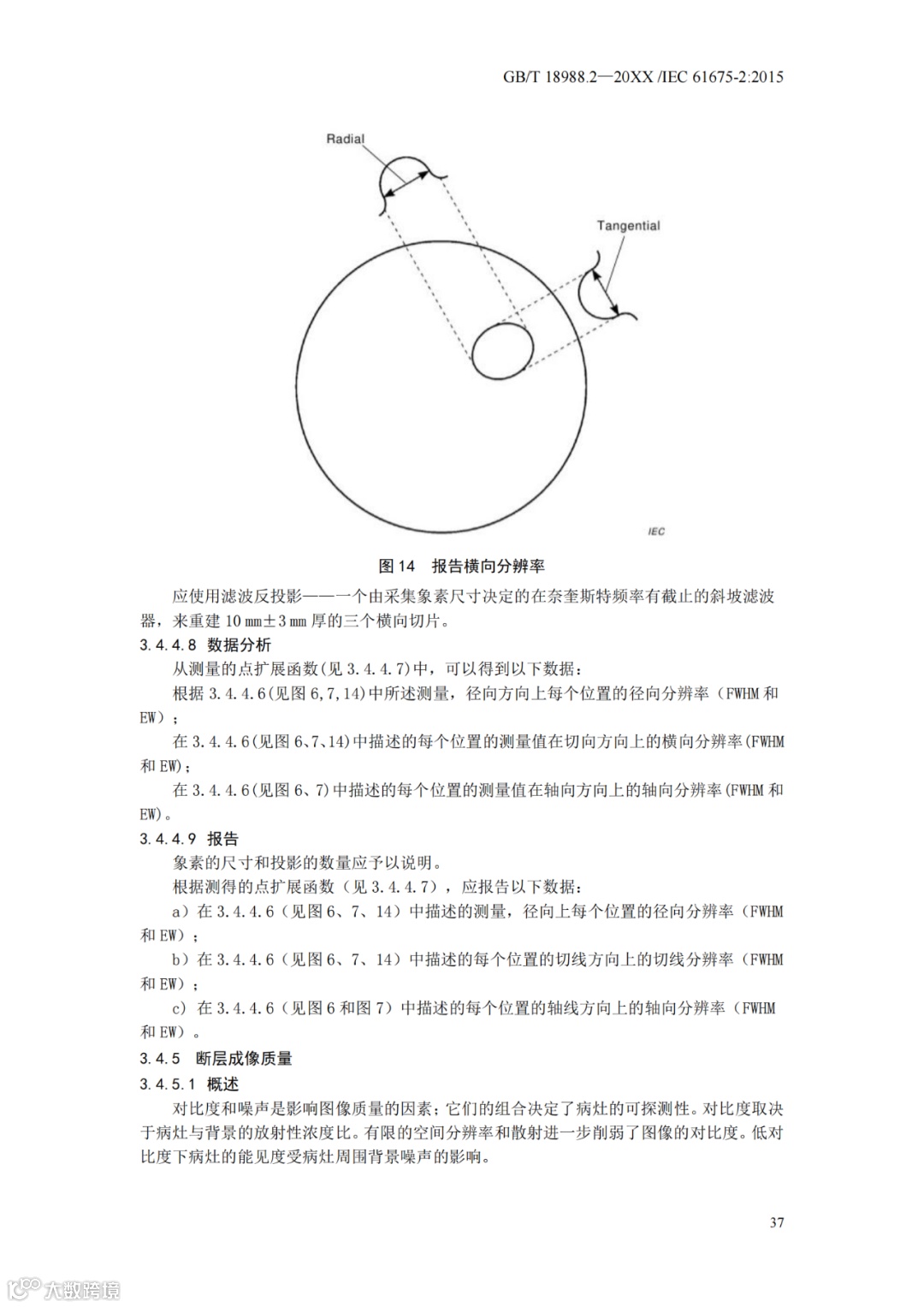 GB/T 18988.2—20XX /IEC 61675-2:2015

Radial

Tangential

IEC

图 14 报告横向分辨率

应使用滤波反投影——一个由采集象素尺寸决定的在奈奎斯特频率有截止的斜坡滤波器，来重建 10 mm±3 mm 厚的三个横向切片。

3.4.4.8 数据分析

从测量的点扩展函数(见 3.4.4.7)中，可以得到以下数据：

根据 3.4.4.6(见图 6,7,14)中所述测量，径向方向上每个位置的径向分辨率（FWHM 和 EW）；

在 3.4.4.6(见图 6、7、14)中描述的每个位置的测量值在切向方向上的横向分辨率(FWHM 和 EW)；

在 3.4.4.6(见图 6、7)中描述的每个位置的测量值在轴向方向上的轴向分辨率(FWHM 和 EW)。

3.4.4.9 报告

象素的尺寸和投影的数量应予以说明。

根据测得的点扩展函数（见 3.4.4.7），应报告以下数据：

a）在 3.4.4.6（见图 6、7、14）中描述的测量，径向上每个位置的径向分辨率（FWHM 和 EW）；

b）在 3.4.4.6（见图 6、7、14）中描述的每个位置的切线方向上的切线分辨率（FWHM 和 EW）；

c）在 3.4.4.6（见图 6 和图 7）中描述的每个位置的轴线方向上的轴向分辨率（FWHM 和 EW）。

3.4.5 断层成像质量

3.4.5.1 概述

对比度和噪声是影响图像质量的因素；它们的组合决定了病灶的可探测性。对比度取决于病灶与背景的放射性浓度比。有限的空间分辨率和散射进一步削弱了图像的对比度。低对比度下病灶的能见度受病灶周围背景噪声的影响。

37

大数跨境